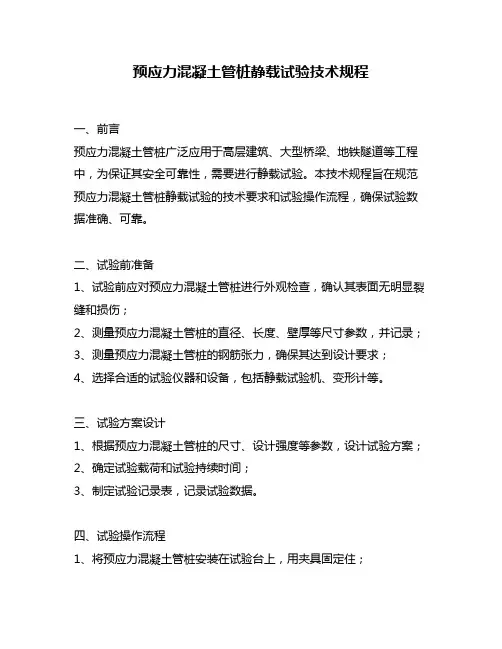 预应力混凝土管桩静载试验技术规程

一、前言
预应力混凝土管桩广泛应用于高层建筑、大型桥梁、地铁隧道等工程中，为保证其安全可靠性，需要进行静载试验。本技术规程旨在规范预应力混凝土管桩静载试验的技术要求和试验操作流程，确保试验数据准确、可靠。

二、试验前准备
1、试验前应对预应力混凝土管桩进行外观检查，确认其表面无明显裂缝和损伤；
2、测量预应力混凝土管桩的直径、长度、壁厚等尺寸参数，并记录；
3、测量预应力混凝土管桩的钢筋张力，确保其达到设计要求；
4、选择合适的试验仪器和设备，包括静载试验机、变形计等。

三、试验方案设计
1、根据预应力混凝土管桩的尺寸、设计强度等参数，设计试验方案；
2、确定试验载荷和试验持续时间；
3、制定试验记录表，记录试验数据。

四、试验操作流程
1、将预应力混凝土管桩安装在试验台上，用夹具固定住；